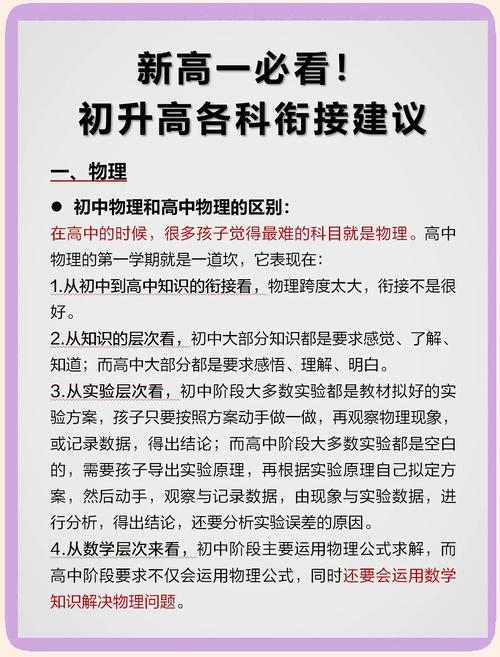 新高一必看！
初升高各科衔接建议

一、物理

● 初中物理和高中物理的区别：
在高中的时候，很多孩子觉得最难的科目就是物理。高中物理的第一学期就是一道坎，它表现在：
1.从初中到高中知识的衔接看，物理跨度太大，衔接不是很好。
2.从知识的层次看，初中大部分知识都是要求感觉、了解、知道；而高中大部分都是要求感悟、理解、明白。
3.从实验层次看，初中阶段大多数实验都是教材拟好的实验方案，孩子只要按照方案动手做一做，再观察物理现象，或记录数据，得出结论；而高中阶段大多数实验都是空白的，需要孩子导出实验原理，再根据实验原理自己拟定方案，然后动手，观察与记录数据，由现象与实验数据，进行分析，得出结论，还要分析实验误差的原因。
4.从数学层次来看，初中阶段主要运用物理公式求解，而高中阶段要求不仅会运用物理公式，同时还要会运用数学知识解决物理问题。